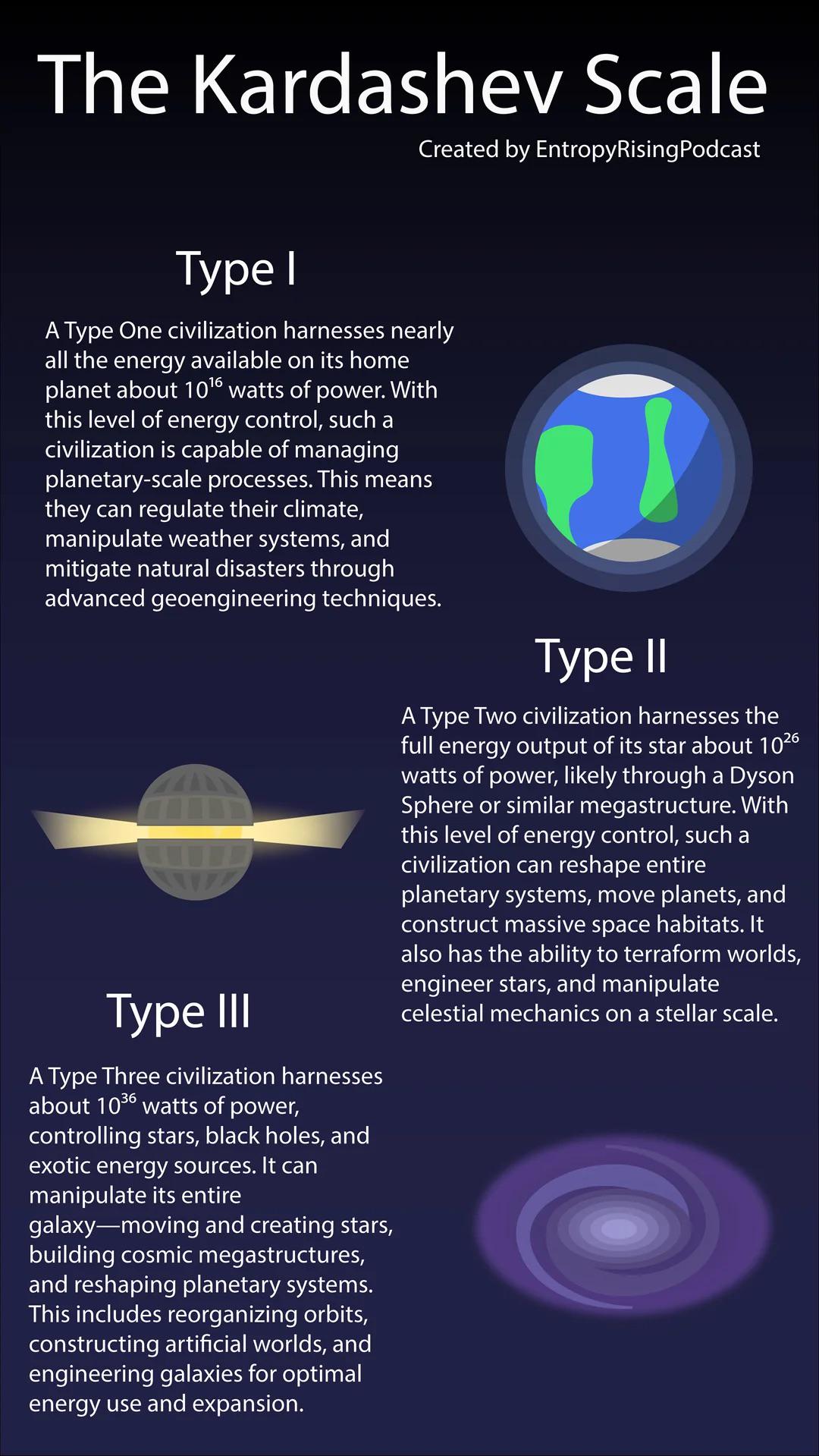 The Kardashev Scale

Created by EntropyRisingPodcast

Type I

A Type One civilization harnesses nearly all the energy available on its home planet about $10^{16}$ watts of power. With this level of energy control, such a civilization is capable of managing planetary-scale processes. This means they can regulate their climate, manipulate weather systems, and mitigate natural disasters through advanced geoengineering techniques.

Type II

A Type Two civilization harnesses the full energy output of its star about $10^{26}$ watts of power, likely through a Dyson Sphere or similar megastructure. With this level of energy control, such a civilization can reshape entire planetary systems, move planets, and construct massive space habitats. It also has the ability to terraform worlds, engineer stars, and manipulate celestial mechanics on a stellar scale.

Type III

A Type Three civilization harnesses about $10^{36}$ watts of power, controlling stars, black holes, and exotic energy sources. It can manipulate its entire galaxy—moving and creating stars, building cosmic megastructures, and reshaping planetary systems. This includes reorganizing orbits, constructing artificial worlds, and engineering galaxies for optimal energy use and expansion.